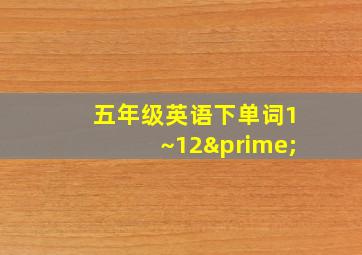 五年级英语下单词1~12&prime;